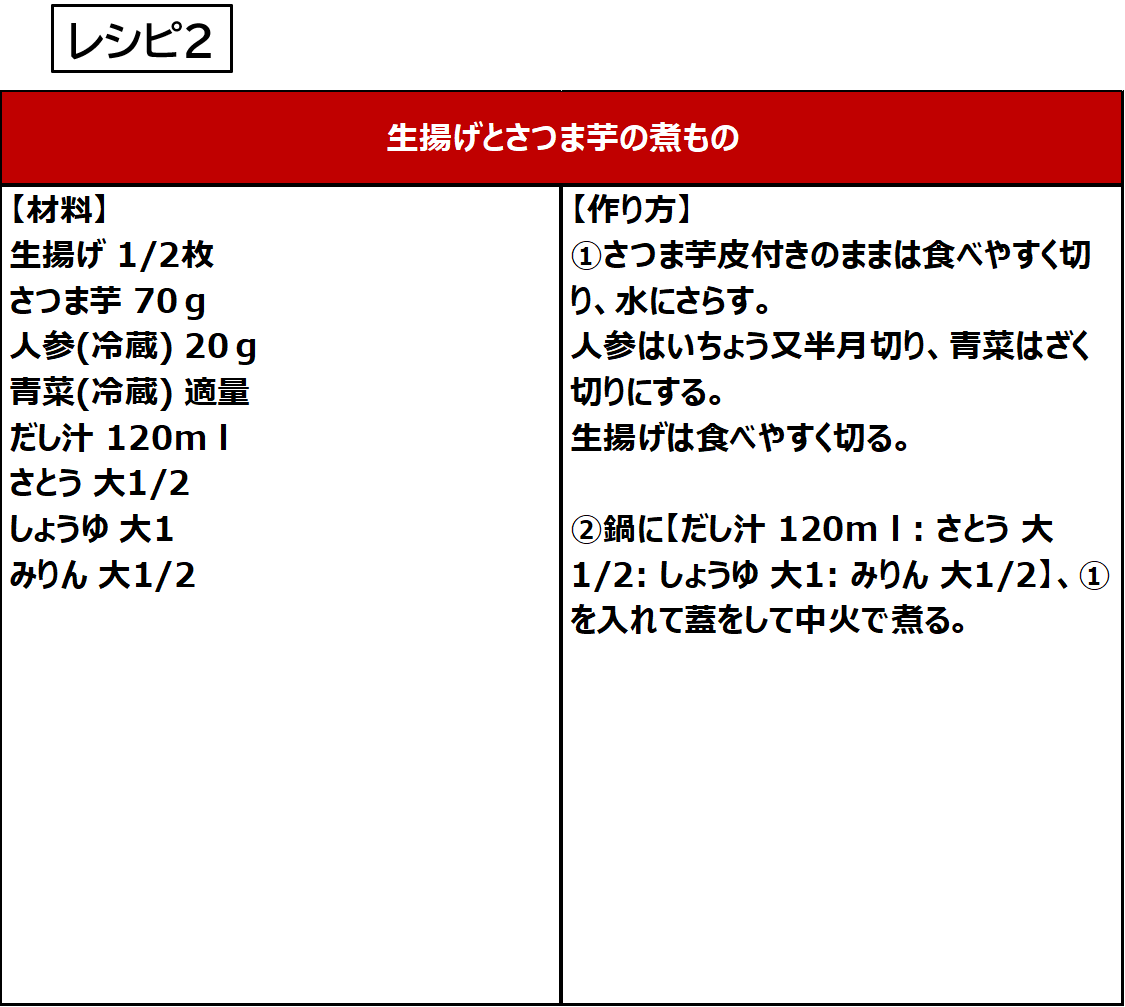 レシピ2

生揚げとさつま芋の煮もの

【材料】
生揚げ 1/2枚
さつま芋 70ｇ
人参(冷蔵) 20ｇ
青菜(冷蔵) 適量
だし汁 120mｌ
さとう 大1/2
しょうゆ 大1
みりん 大1/2

【作り方】
①さつま芋皮付きのままは食べやすく切り、水にさらす。
人参はいちょう又半月切り、青菜はざく切りにする。
生揚げは食べやすく切る。

②鍋に【だし汁 120mｌ: さとう 大1/2: しょうゆ 大1: みりん 大1/2】、①を入れて蓋をして中火で煮る。